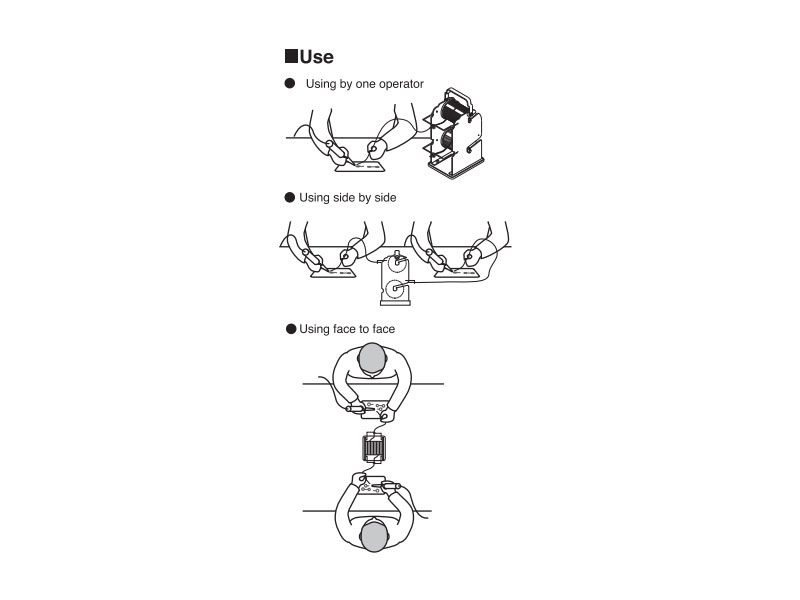 ■Use

● Using by one operator

● Using side by side

● Using face to face